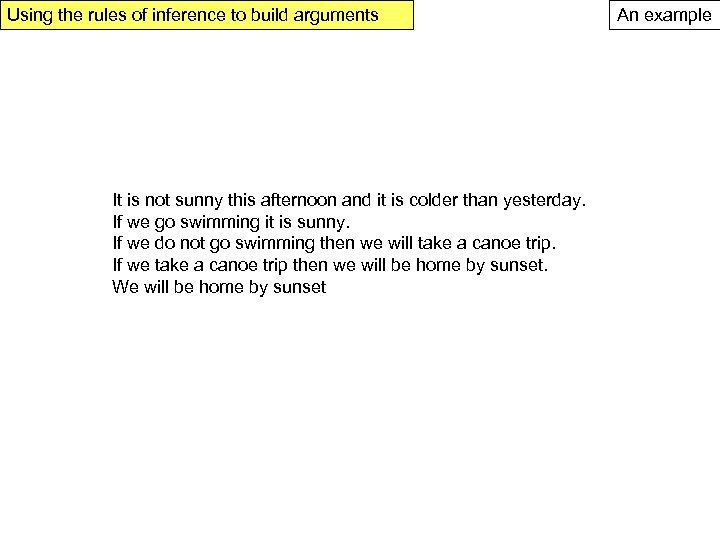 Using the rules of inference to build arguments

An example

It is not sunny this afternoon and it is colder than yesterday.
If we go swimming it is sunny.
If we do not go swimming then we will take a canoe trip.
If we take a canoe trip then we will be home by sunset.
We will be home by sunset